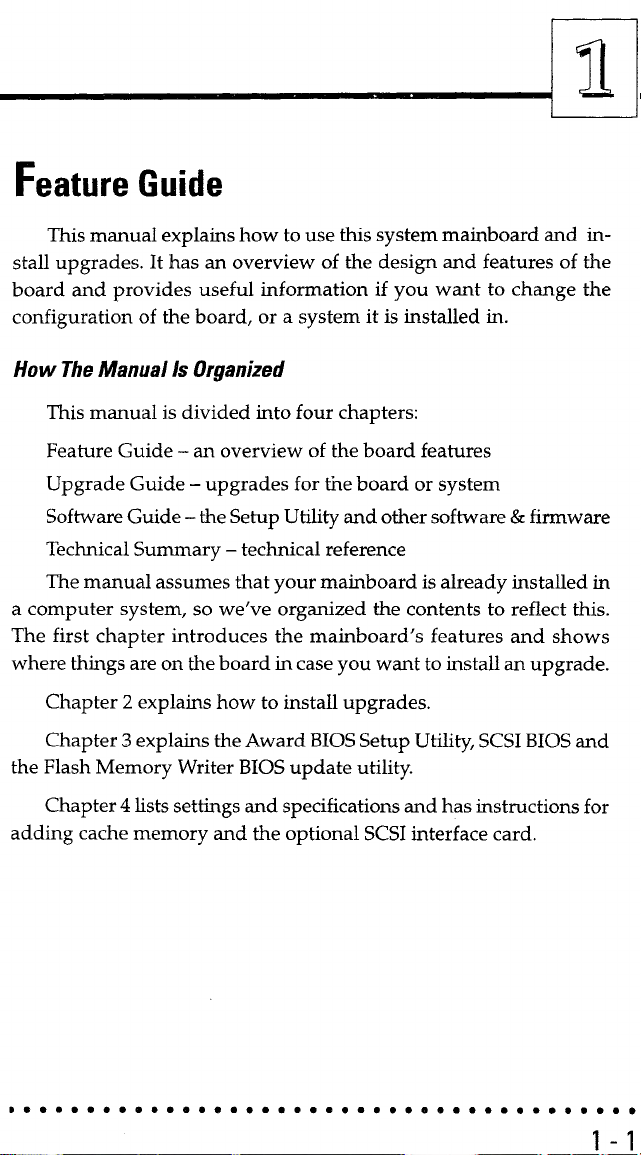 1

Feature Guide

This manual explains how to use this system mainboard and install upgrades. It has an overview of the design and features of the board and provides useful information if you want to change the configuration of the board, or a system it is installed in.

How The Manual Is Organized

This manual is divided into four chapters:

Feature Guide – an overview of the board features

Upgrade Guide – upgrades for the board or system

Software Guide – the Setup Utility and other software & firmware

Technical Summary – technical reference

The manual assumes that your mainboard is already installed in a computer system, so we've organized the contents to reflect this. The first chapter introduces the mainboard's features and shows where things are on the board in case you want to install an upgrade.

Chapter 2 explains how to install upgrades.

Chapter 3 explains the Award BIOS Setup Utility, SCSI BIOS and the Flash Memory Writer BIOS update utility.

Chapter 4 lists settings and specifications and has instructions for adding cache memory and the optional SCSI interface card.

1 - 1